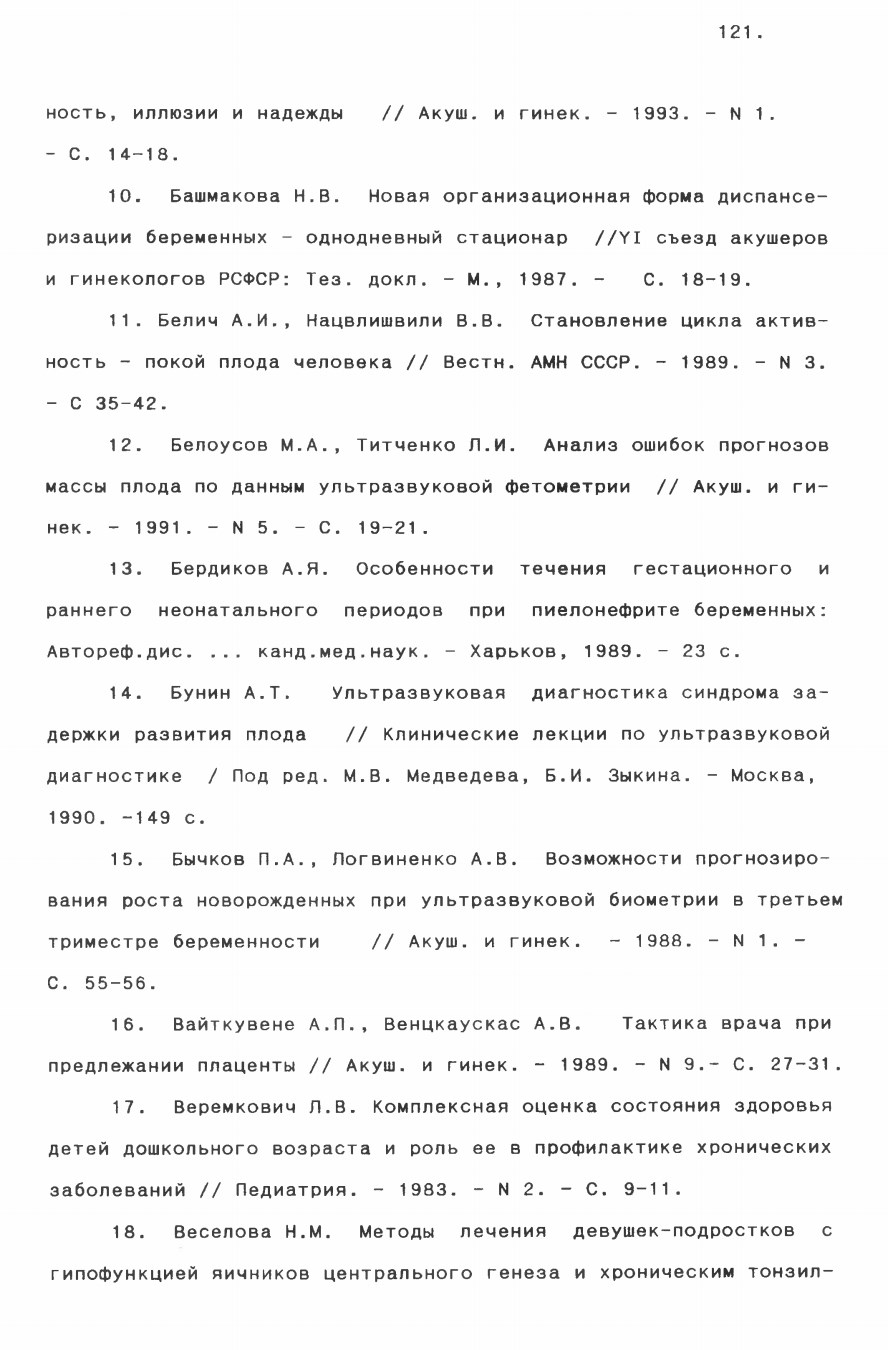 121.

ность, иллюзии и надежды // Акуш. и гинек. - 1993. - N 1. - С. 14-18.

10. Башмакова Н.В. Новая организационная форма диспансеризации беременных - однодневный стационар //YI съезд акушеров и гинекологов РСФСР: Тез. докл. - М., 1987. - С. 18-19.

11. Белич А.И., Нацвлишвили В.В. Становление цикла активность - покой плода человека // Вестн. АМН СССР. - 1989. - N 3. - С 35-42.

12. Белоусов М.А., Титченко Л.И. Анализ ошибок прогнозов массы плода по данным ультразвуковой фетометрии // Акуш. и гинек. - 1991. - N 5. - С. 19-21.

13. Бердиков А.Я. Особенности течения гестационного и раннего неонатального периодов при пиелонефрите беременных: Автореф.дис. ... канд.мед.наук. - Харьков, 1989. - 23 с.

14. Бунин А.Т. Ультразвуковая диагностика синдрома задержки развития плода // Клинические лекции по ультразвуковой диагностике / Под ред. М.В. Медведева, Б.И. Зыкина. - Москва, 1990. -149 с.

15. Бычков П.А., Логвиненко А.В. Возможности прогнозирования роста новорожденных при ультразвуковой биометрии в третьем триместре беременности // Акуш. и гинек. - 1988. - N 1. - С. 55-56.

16. Вайткувене А.П., Венцкаускас А.В. Тактика врача при предлежании плаценты // Акуш. и гинек. - 1989. - N 9.- С. 27-31.

17. Веремкович Л.В. Комплексная оценка состояния здоровья детей дошкольного возраста и роль ее в профилактике хронических заболеваний // Педиатрия. - 1983. - N 2. - С. 9-11.

18. Веселова Н.М. Методы лечения девушек-подростков с гипофункцией яичников центрального генеза и хроническим тонзил-